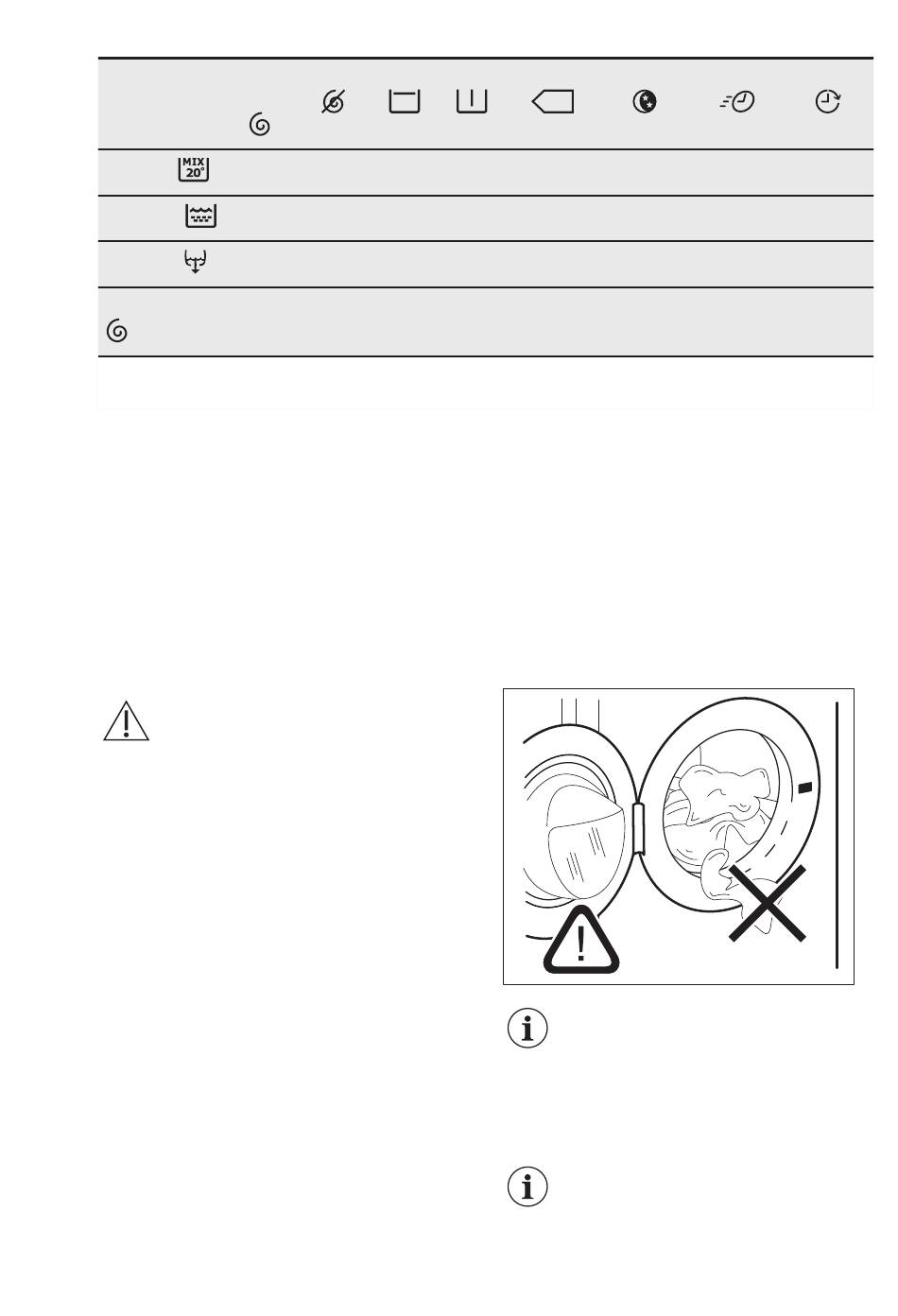 MIX
20°